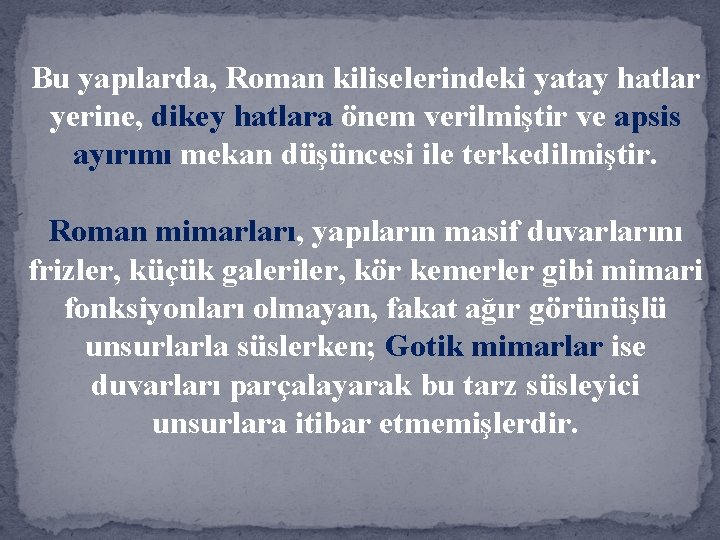 Bu yapılarda, Roman kiliselerindeki yatay hatlar yerine, dikey hatlara önem verilmiştir ve apsis ayırımı mekan düşüncesi ile terkedilmiştir.

Roman mimarları, yapıların masif duvarlarını frizler, küçük galeriler, kör kemerler gibi mimari fonksiyonları olmayan, fakat ağır görünüşlü unsurlarla süslerken; Gotik mimarlar ise duvarları parçalayarak bu tarz süsleyici unsurlara itibar etmemişlerdir.